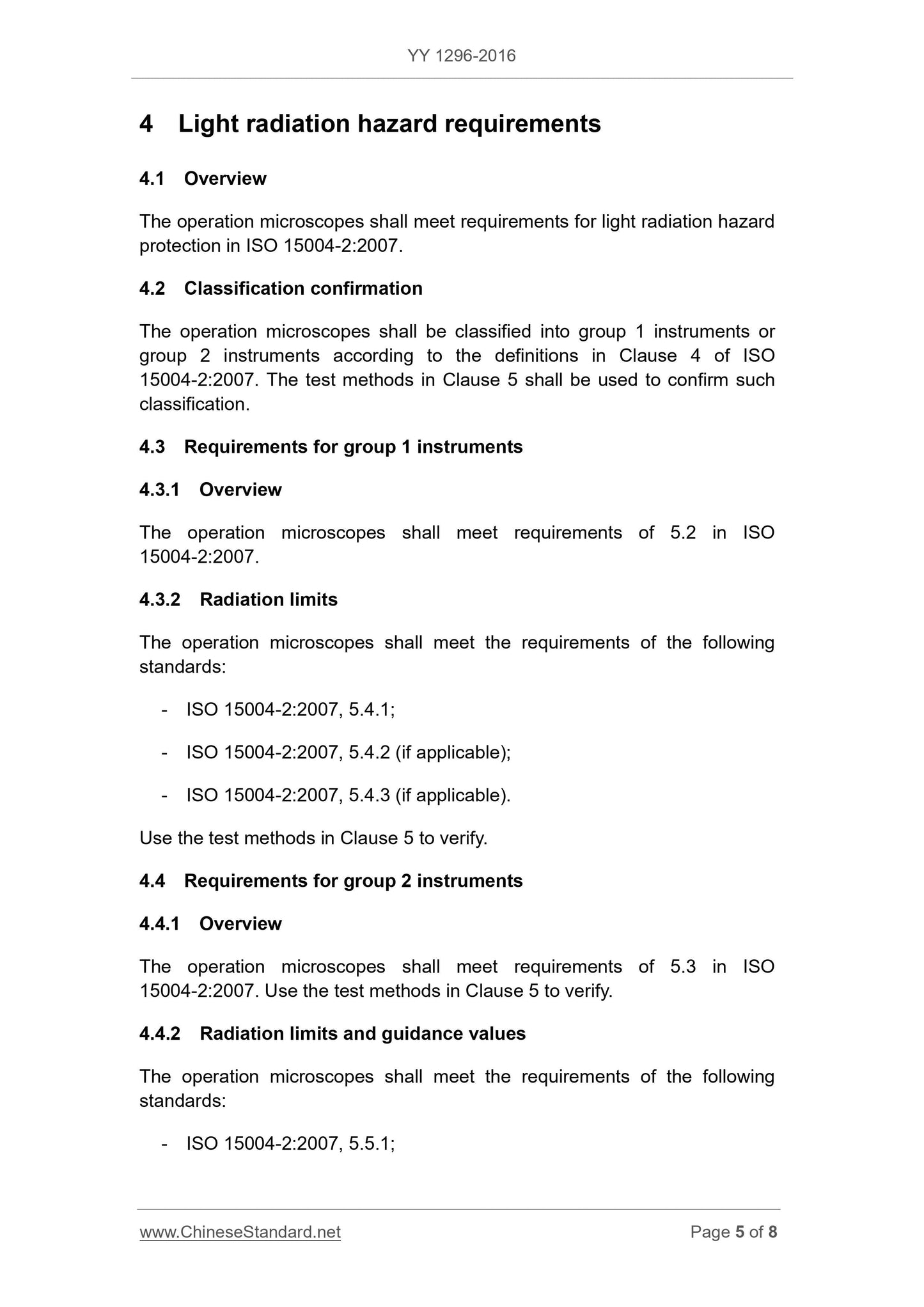 YY 1296-2016

4 Light radiation hazard requirements

4.1 Overview

The operation microscopes shall meet requirements for light radiation hazard protection in ISO 15004-2:2007.

4.2 Classification confirmation

The operation microscopes shall be classified into group 1 instruments or group 2 instruments according to the definitions in Clause 4 of ISO 15004-2:2007. The test methods in Clause 5 shall be used to confirm such classification.

4.3 Requirements for group 1 instruments

4.3.1 Overview

The operation microscopes shall meet requirements of 5.2 in ISO 15004-2:2007.

4.3.2 Radiation limits

The operation microscopes shall meet the requirements of the following standards:

- ISO 15004-2:2007, 5.4.1;

- ISO 15004-2:2007, 5.4.2 (if applicable);

- ISO 15004-2:2007, 5.4.3 (if applicable).

Use the test methods in Clause 5 to verify.

4.4 Requirements for group 2 instruments

4.4.1 Overview

The operation microscopes shall meet requirements of 5.3 in ISO 15004-2:2007. Use the test methods in Clause 5 to verify.

4.4.2 Radiation limits and guidance values

The operation microscopes shall meet the requirements of the following standards:

- ISO 15004-2:2007, 5.5.1;

www.ChineseStandard.net Page 5 of 8